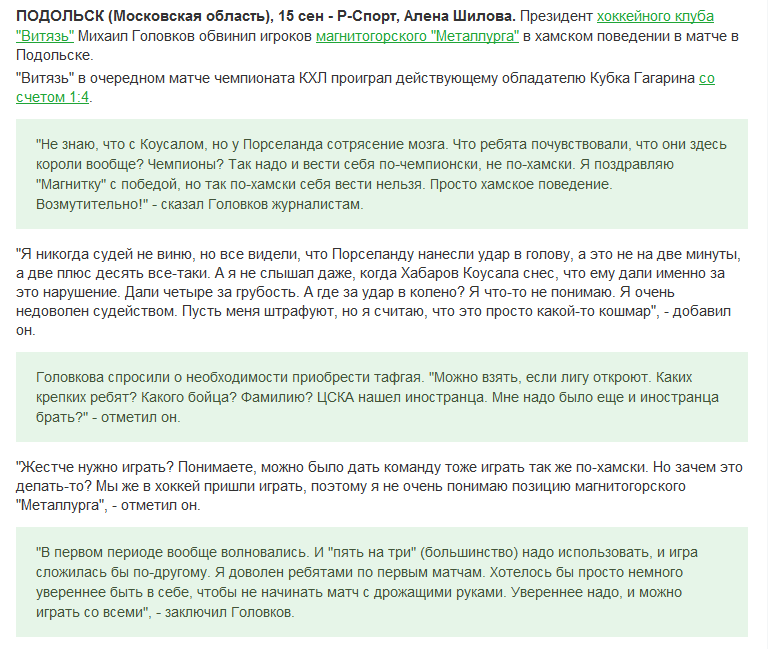 ПОДОЛЬСК (Московская область), 15 сен - Р-Спорт, Алена Шилова. Президент хоккейного клуба "Витязь" Михаил Головков обвинил игроков магнитогорского "Металлурга" в хамском поведении в матче в Подольске.

"Витязь" в очередном матче чемпионата КХЛ проиграл действующему обладателю Кубка Гагарина со счетом 1:4.

"Не знаю, что с Коусалом, но у Порселанда сотрясение мозга. Что ребята почувствовали, что они здесь короли вообще? Чемпионы? Так надо и вести себя по-чемпионски, не по-хамски. Я поздравляю "Магнитку" с победой, но так по-хамски себя вести нельзя. Просто хамское поведение. Возмутительно!" - сказал Головков журналистам.

"Я никогда судей не виню, но все видели, что Порселанду нанесли удар в голову, а это не на две минуты, а две плюс десять все-таки. А я не слышал даже, когда Хабаров Коусала снес, что ему дали именно за это нарушение. Дали четыре за грубость. А где за удар в колено? Я что-то не понимаю. Я очень недоволен судейством. Пусть меня штрафуют, но я считаю, что это просто какой-то кошмар", - добавил он.

Головкова спросили о необходимости приобрести тафгая. "Можно взять, если лигу откроют. Каких крепких ребят? Какого бойца? Фамилию? ЦСКА нашел иностранца. Мне надо было еще и иностранца брать?" - отметил он.

"Жестче нужно играть? Понимаете, можно было дать команду тоже играть так же по-хамски. Но зачем это делать-то? Мы же в хоккей пришли играть, поэтому я не очень понимаю позицию магнитогорского "Металлурга", - отметил он.

"В первом периоде вообще волновались. И "пять на три" (большинство) надо использовать, и игра сложилась бы по-другому. Я доволен ребятами по первым матчам. Хотелось бы просто немного увереннее быть в себе, чтобы не начинать матч с дрожащими руками. Увереннее надо, и можно играть со всеми", - заключил Головков.